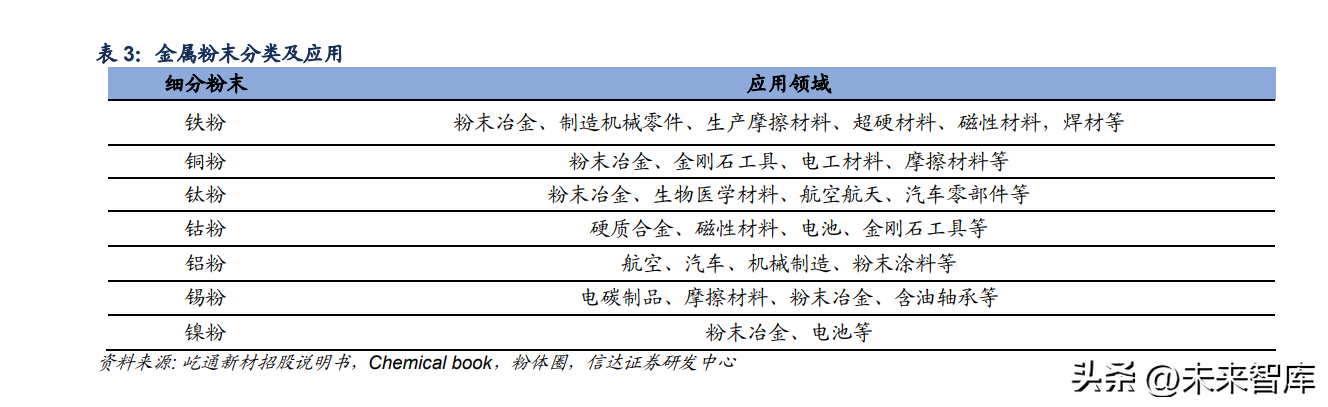 表 3：金属粉末分类及应用

| 细分粉末 | 应用领域 |
|---|---|
| 铁粉 | 粉末冶金、制造机械零件、生产摩擦材料、超硬材料、磁性材料，焊材等 |
| 铜粉 | 粉末冶金、金刚石工具、电工材料、摩擦材料等 |
| 钛粉 | 粉末冶金、生物医学材料、航空航天、汽车零部件等 |
| 钴粉 | 硬质合金、磁性材料、电池、金刚石工具等 |
| 铝粉 | 航空、汽车、机械制造、粉末涂料等 |
| 锡粉 | 电碳制品、摩擦材料、粉末冶金、含油轴承等 |
| 镍粉 | 粉末冶金、电池等 |

资料来源：屹通新材招股说明书，Chemical book，粉体圈，信达证券研发中心

头条 @未来智库